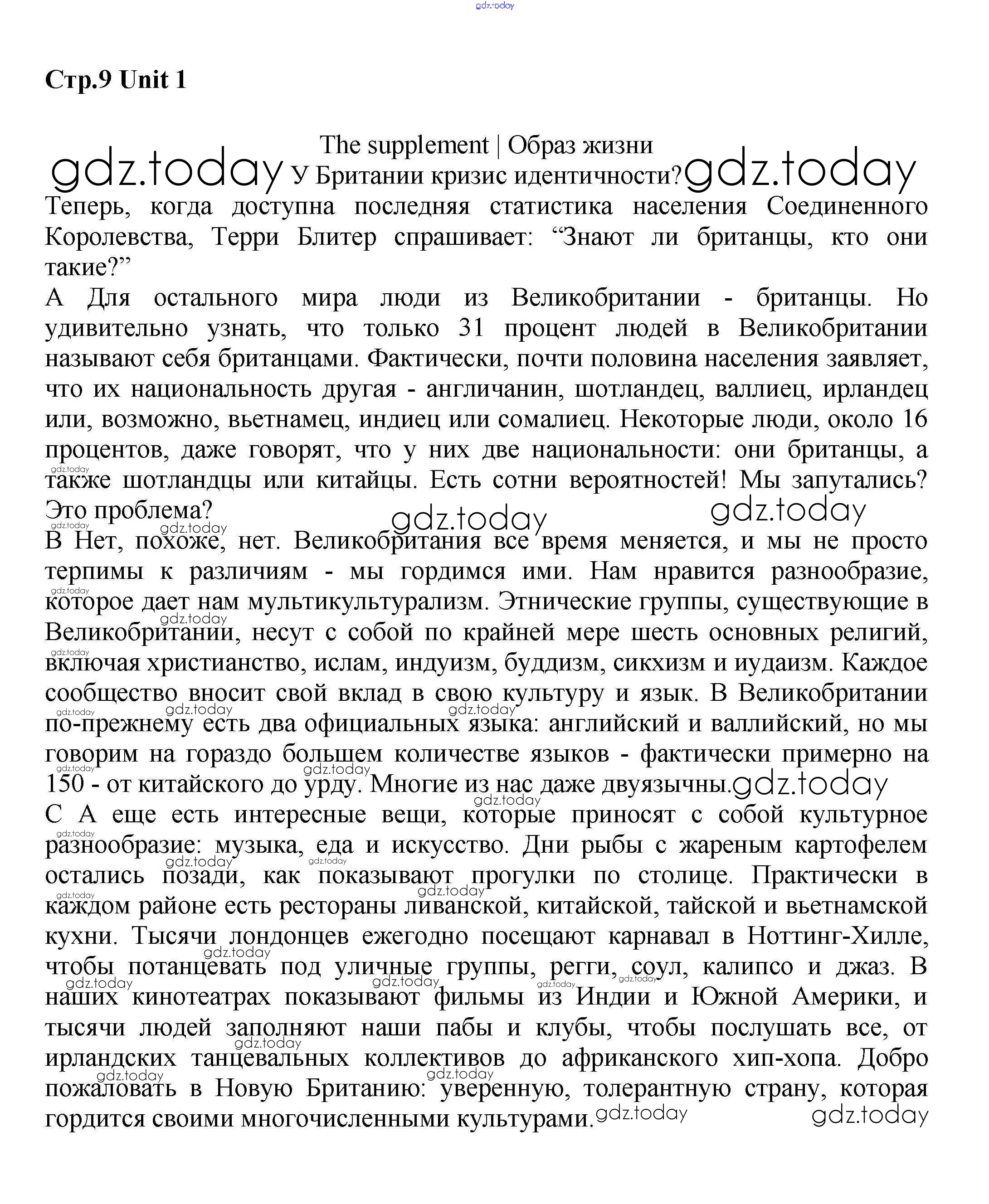 gdz.today

Стр.9 Unit 1

The supplement | Образ жизни

gdz.today У Британии кризис идентичности? gdz.today

Теперь, когда доступна последняя статистика населения Соединенного Королевства, Терри Блитер спрашивает: “Знают ли британцы, кто они такие?”

A Для остального мира люди из Великобритании - британцы. Но удивительно узнать, что только 31 процент людей в Великобритании называют себя британцами. Фактически, почти половина населения заявляет, что их национальность другая - англичанин, шотландец, валлиец, ирландец или, возможно, вьетнамец, индиец или сомалиец. Некоторые люди, около 16 процентов, даже говорят, что у них две национальности: они британцы, а также шотландцы или китайцы. Есть сотни вероятностей! Мы запутались? Это проблема? gdz.today gdz.today

B Нет, похоже, нет. Великобритания все время меняется, и мы не просто терпимы к различиям - мы гордимся ими. Нам нравится разнообразие, которое дает нам мультикультурализм. Этнические группы, существующие в Великобритании, несут с собой по крайней мере шесть основных религий, включая христианство, ислам, индуизм, буддизм, сикхизм и иудаизм. Каждое сообщество вносит свой вклад в свою культуру и язык. В Великобритании по-прежнему есть два официальных языка: английский и валлийский, но мы говорим на гораздо большем количестве языков - фактически примерно на 150 - от китайского до урду. Многие из нас даже двуязычны. gdz.today

C А еще есть интересные вещи, которые приносят с собой культурное разнообразие: музыка, еда и искусство. Дни рыбы с жареным картофелем остались позади, как показывают прогулки по столице. Практически в каждом районе есть рестораны ливанской, китайской, тайской и вьетнамской кухни. Тысячи лондонцев ежегодно посещают карнавал в Ноттинг-Хилле, чтобы потанцевать под уличные группы, регги, соул, калипсо и джаз. В наших кинотеатрах показывают фильмы из Индии и Южной Америки, и тысячи людей заполняют наши пабы и клубы, чтобы послушать все, от ирландских танцевальных коллективов до африканского хип-хопа. Добро пожаловать в Новую Британию: уверенную, толерантную страну, которая гордится своими многочисленными культурами. gdz.today gdz.today